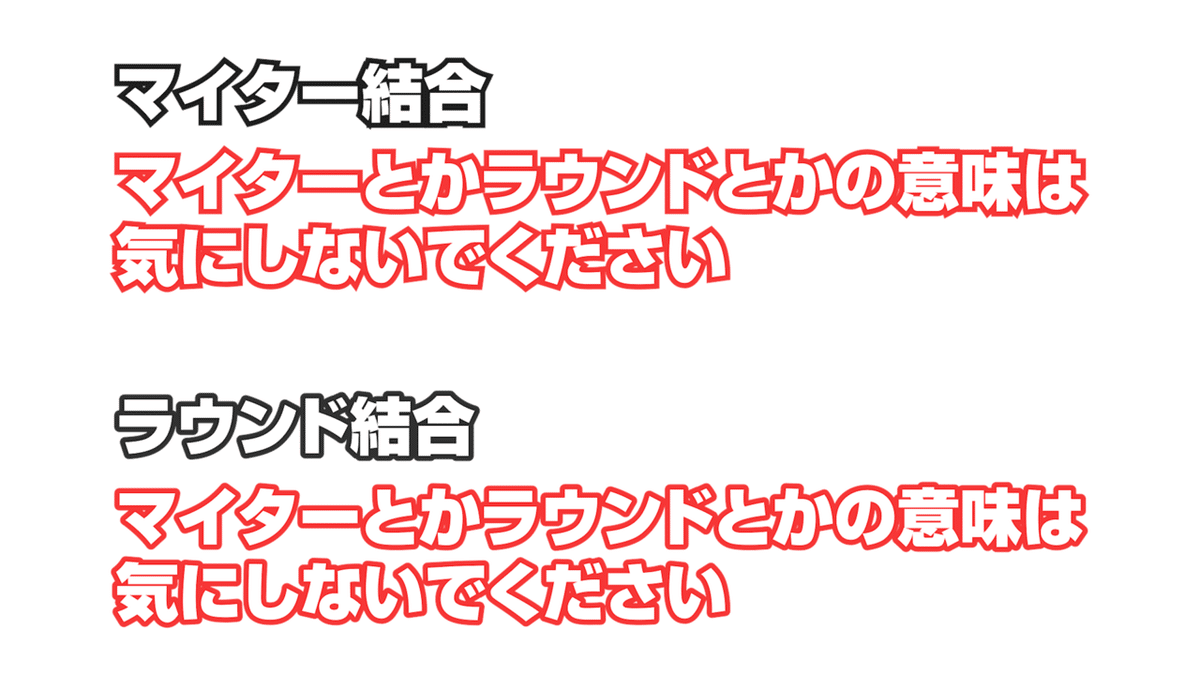 マイター結合

マイターとかラウンドとかの意味は気にしないでください

ラウンド結合

マイターとかラウンドとかの意味は気にしないでください